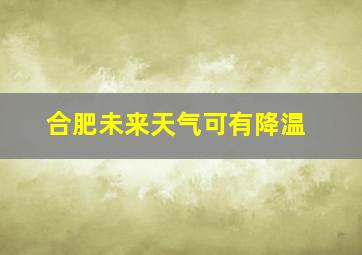 合肥未来天气可有降温